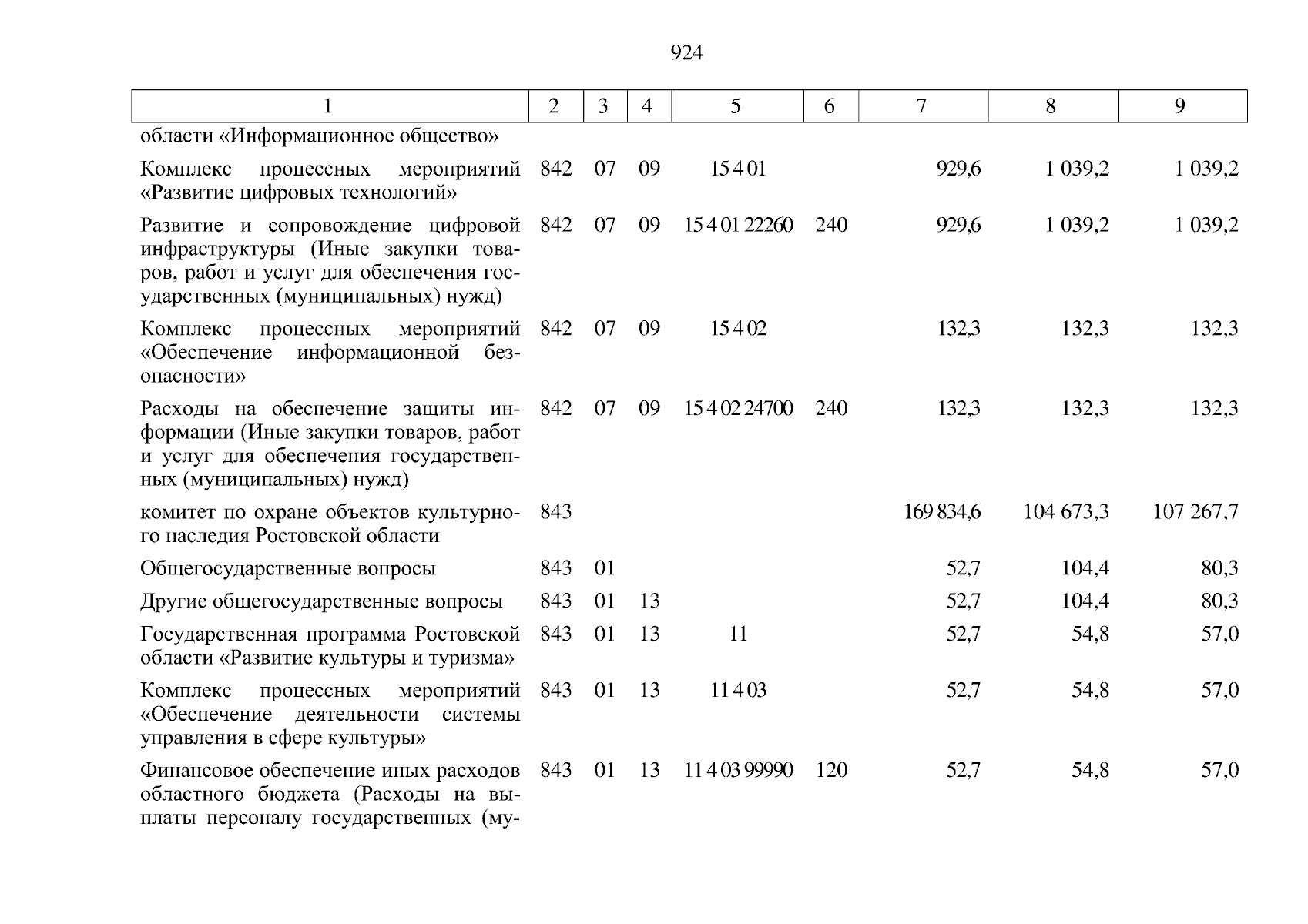 924

| 1 | 2 | 3 | 4 | 5 | 6 | 7 | 8 | 9 |
|---|---|---|---|---|---|---|---|---|
| области «Информационное общество» | | | | | | | | |
| Комплекс процессных мероприятий «Развитие цифровых технологий» | 842 | 07 | 09 | 15 4 01 | | 929,6 | 1 039,2 | 1 039,2 |
| Развитие и сопровождение цифровой инфраструктуры (Иные закупки товаров, работ и услуг для обеспечения государственных (муниципальных) нужд) | 842 | 07 | 09 | 15 4 01 22260 | 240 | 929,6 | 1 039,2 | 1 039,2 |
| Комплекс процессных мероприятий «Обеспечение информационной безопасности» | 842 | 07 | 09 | 15 4 02 | | 132,3 | 132,3 | 132,3 |
| Расходы на обеспечение защиты информации (Иные закупки товаров, работ и услуг для обеспечения государственных (муниципальных) нужд) | 842 | 07 | 09 | 15 4 02 24700 | 240 | 132,3 | 132,3 | 132,3 |
| комитет по охране объектов культурного наследия Ростовской области | 843 | | | | | 169 834,6 | 104 673,3 | 107 267,7 |
| Общегосударственные вопросы | 843 | 01 | | | | 52,7 | 104,4 | 80,3 |
| Другие общегосударственные вопросы | 843 | 01 | 13 | | | 52,7 | 104,4 | 80,3 |
| Государственная программа Ростовской области «Развитие культуры и туризма» | 843 | 01 | 13 | 11 | | 52,7 | 54,8 | 57,0 |
| Комплекс процессных мероприятий «Обеспечение деятельности системы управления в сфере культуры» | 843 | 01 | 13 | 11 4 03 | | 52,7 | 54,8 | 57,0 |
| Финансовое обеспечение иных расходов областного бюджета (Расходы на выплаты персоналу государственных (му- | 843 | 01 | 13 | 11 4 03 99990 | 120 | 52,7 | 54,8 | 57,0 |